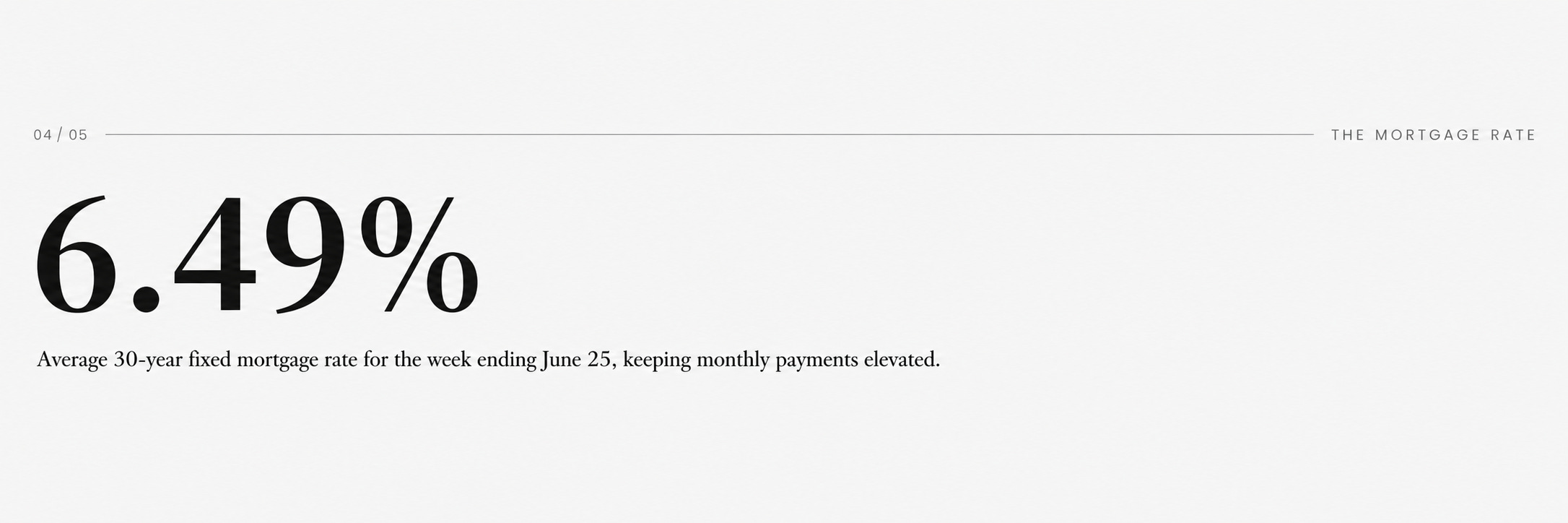 04 / 05

THE MORTGAGE RATE

6.49%

Average 30-year fixed mortgage rate for the week ending June 25, keeping monthly payments elevated.